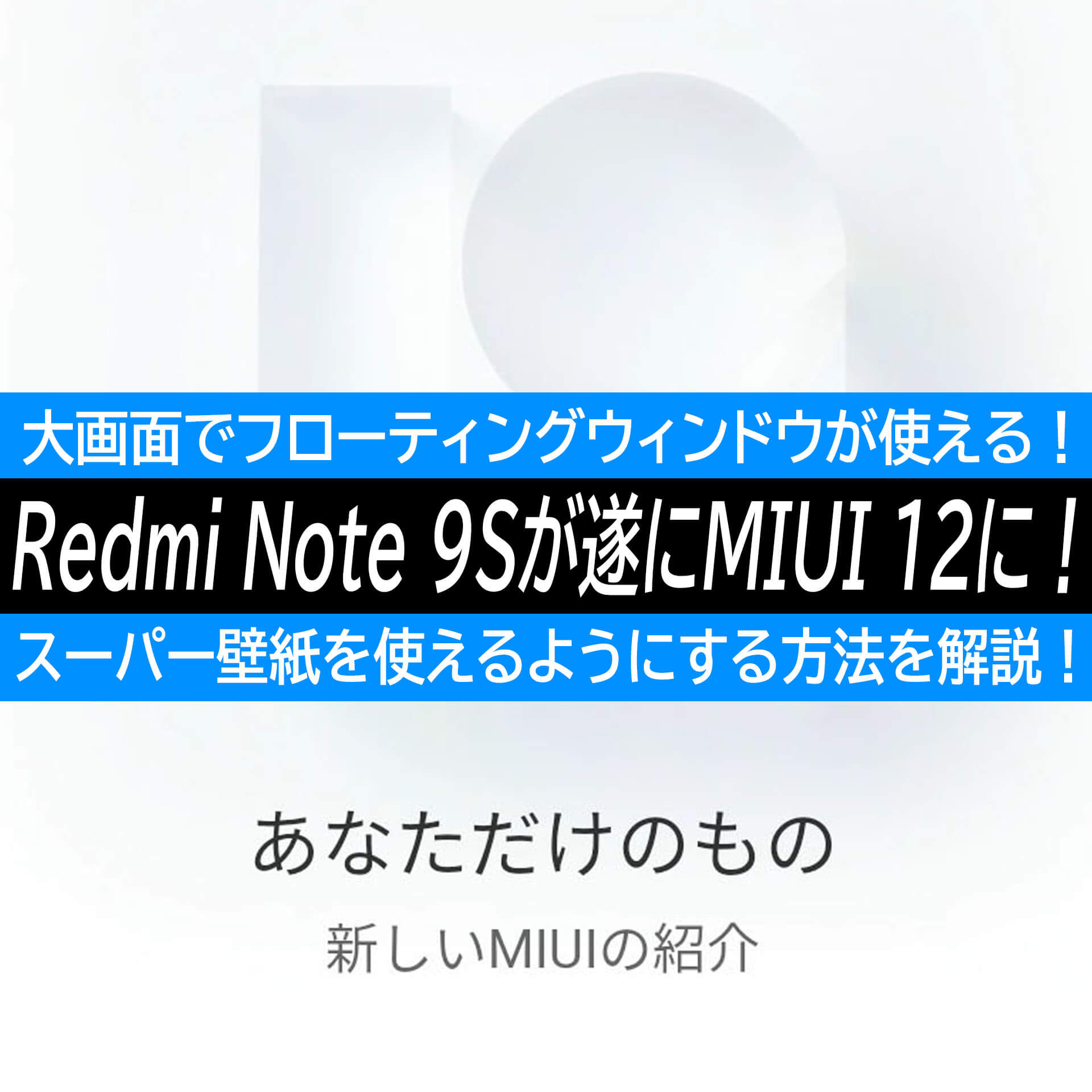 大画面でフローティングウィンドウが使える！

Redmi Note 9Sが遂にMIUI 12に！

スーパー壁紙を使えるようにする方法を解説！

あなただけのもの

新しいMIUIの紹介